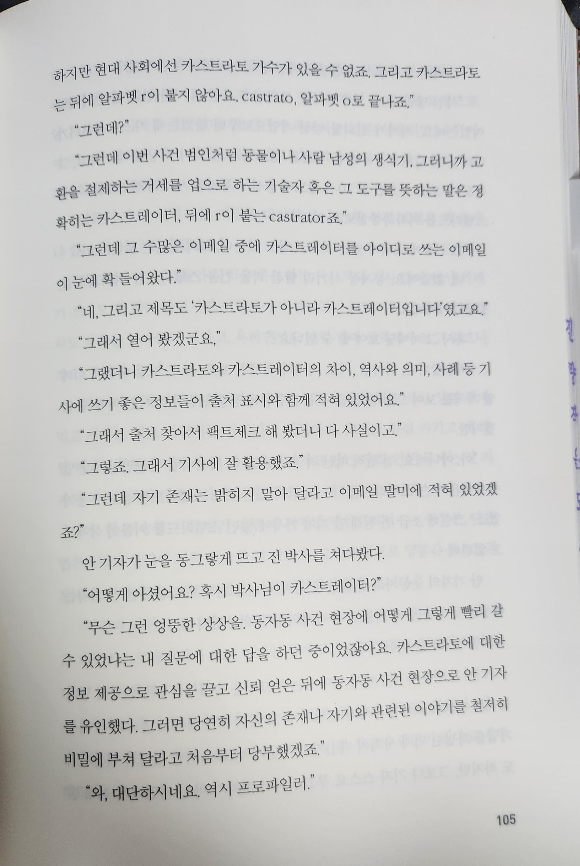 하지만 현대 사회에선 카스트라토 가수가 있을 수 없죠. 그리고 카스트라토는 뒤에 알파벳 r이 붙지 않아요. castrato, 알파벳 o로 끝나죠."

"그런데?"

"그런데 이번 사건 범인처럼 동물이나 사람 남성의 생식기, 그러니까 고환을 절제하는 거세를 업으로 하는 기술자 혹은 그 도구를 뜻하는 말은 정확하는 카스트레이터, 뒤에 r이 붙는 castrator죠."

"그런데 그 수많은 이메일 중에 카스트레이터를 아이디로 쓰는 이메일이 눈에 확 들어왔다."

"네, 그리고 제목도 '카스트라토가 아니라 카스트레이터입니다'였고요."

"그래서 열어 봤겠군요."

"그랬더니 카스트라토와 카스트레이터의 차이, 역사와 의미, 사례 등 기사에 쓰기 좋은 정보들이 출처 표시와 함께 적혀 있었어요."

"그래서 출처 찾아서 팩트체크 해 봤더니 다 사실이고."

"그렇죠. 그래서 기사에 잘 활용했죠."

"그런데 자기 존재는 밝히지 말아 달라고 이메일 말미에 적혀 있었겠죠?"

안 기자가 눈을 동그랗게 뜨고 진 박사를 쳐다봤다.

"어떻게 아셨어요? 혹시 박사님이 카스트레이터?"

"무슨 그런 엉뚱한 상상을. 동자동 사건 현장에 어떻게 그렇게 빨리 갈 수 있었냐는 내 질문에 대한 답을 하던 중이었잖아요. 카스트라토에 대한 정보 제공으로 관심을 끌고 신뢰 얻은 뒤에 동자동 사건 현장으로 안 기자를 유인했다. 그러면 당연히 자신의 존재나 자기와 관련된 이야기를 철저히 비밀에 부쳐 달라고 처음부터 당부했겠죠."

"와, 대단하시네요. 역시 프로파일러."

105